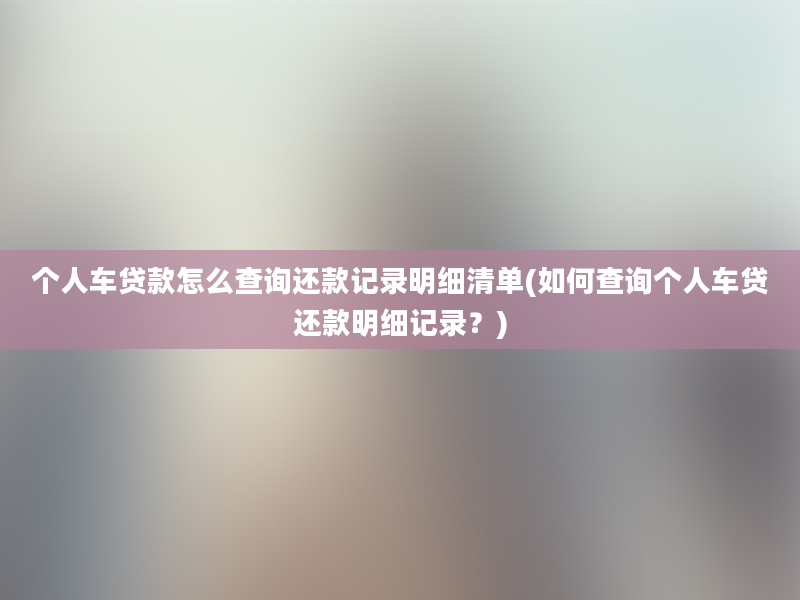 个人车贷款怎么查询还款记录明细清单(如何查询个人车贷还款明细记录？)